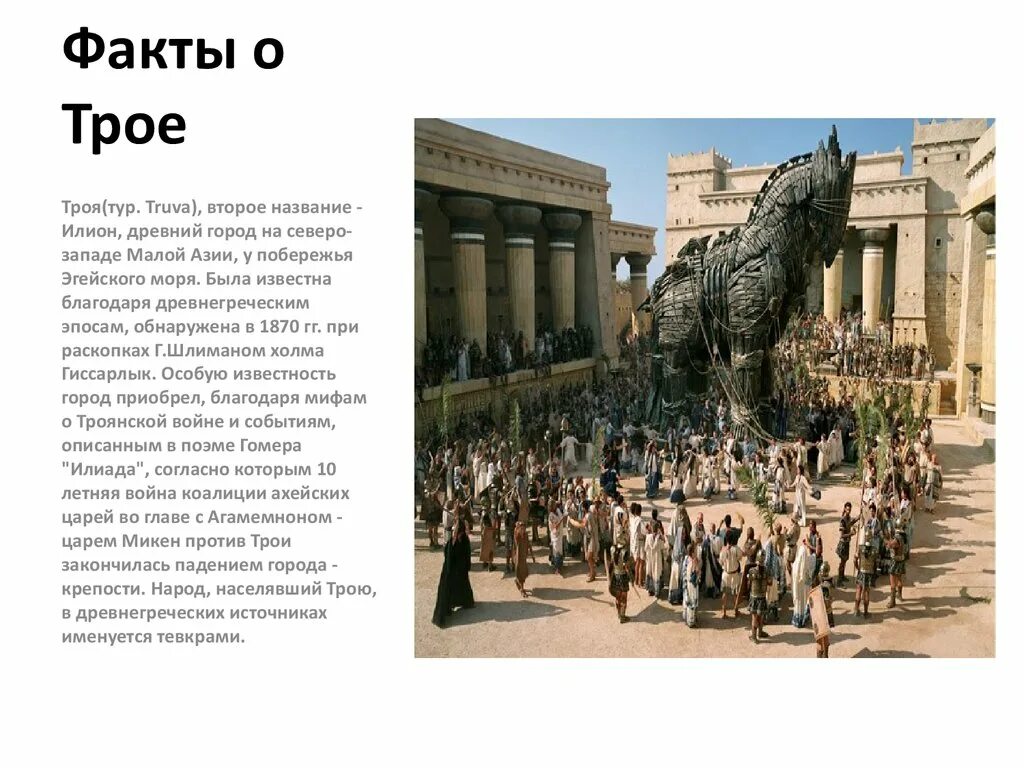 Факты о Трое

Троя(тур. Truva), второе название - Илион, древний город на северо-западе Малой Азии, у побережья Эгейского моря. Была известна благодаря древнегреческим эпосам, обнаружена в 1870 гг. при раскопках Г.Шлиманом холма Гиссарлык. Особую известность город приобрел, благодаря мифам о Троянской войне и событиям, описанным в поэме Гомера "Илиада", согласно которым 10 летняя война коалиции ахейских царей во главе с Агамемноном - царем Микен против Трои закончилась падением города - крепости. Народ, населявший Трою, в древнегреческих источниках именуется тевкрами.